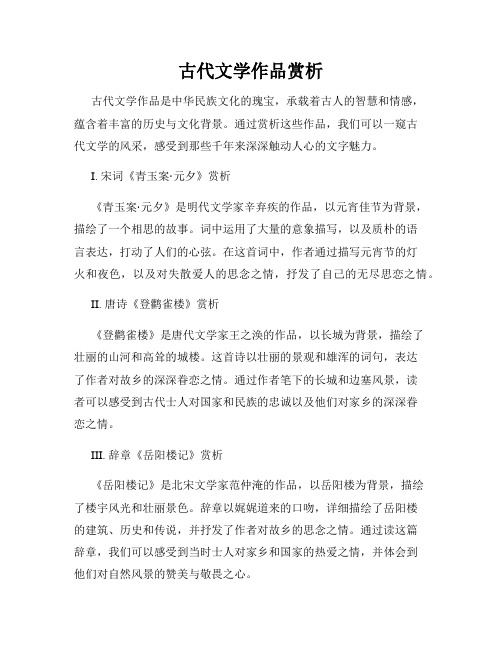 古代文学作品赏析

古代文学作品是中华民族文化的瑰宝，承载着古人的智慧和情感，蕴含着丰富的历史与文化背景。通过赏析这些作品，我们可以一窥古代文学的风采，感受到那些千年来深深触动人心的文字魅力。

I. 宋词《青玉案·元夕》赏析

《青玉案·元夕》是明代文学家辛弃疾的作品，以元宵佳节为背景，描绘了一个相思的故事。词中运用了大量的意象描写，以及质朴的语言表达，打动了人们的心弦。在这首词中，作者通过描写元宵节的灯火和夜色，以及对失散爱人的思念之情，抒发了自己的无尽思恋之情。

II. 唐诗《登鹳雀楼》赏析

《登鹳雀楼》是唐代文学家王之涣的作品，以长城为背景，描绘了壮丽的山河和高耸的城楼。这首诗以壮丽的景观和雄浑的词句，表达了作者对故乡的深深眷恋之情。通过作者笔下的长城和边塞风景，读者可以感受到古代士人对国家和民族的忠诚以及他们对家乡的深深眷恋之情。

III. 辞章《岳阳楼记》赏析

《岳阳楼记》是北宋文学家范仲淹的作品，以岳阳楼为背景，描绘了楼宇风光和壮丽景色。辞章以娓娓道来的口吻，详细描绘了岳阳楼的建筑、历史和传说，并抒发了作者对故乡的思念之情。通过读这篇辞章，我们可以感受到当时士人对家乡和国家的热爱之情，并体会到他们对自然风景的赞美与敬畏之心。